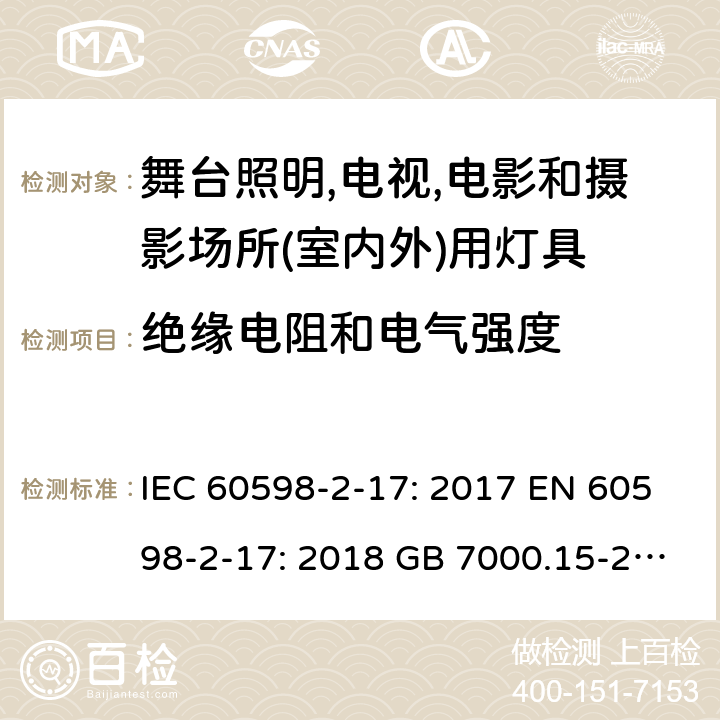 MA CNAS AC ilac-MRA

检测对象： 舞台照明,电视,电影和摄影场所(室内外)用灯具

检测项目： 绝缘电阻和电气强度

检测标准： IEC 60598-2-17: 2017 EN 60598-2-17: 2018 GB 7000.15-2…

百检 Baijiantest.com

做检测 上百检
400-151-7153